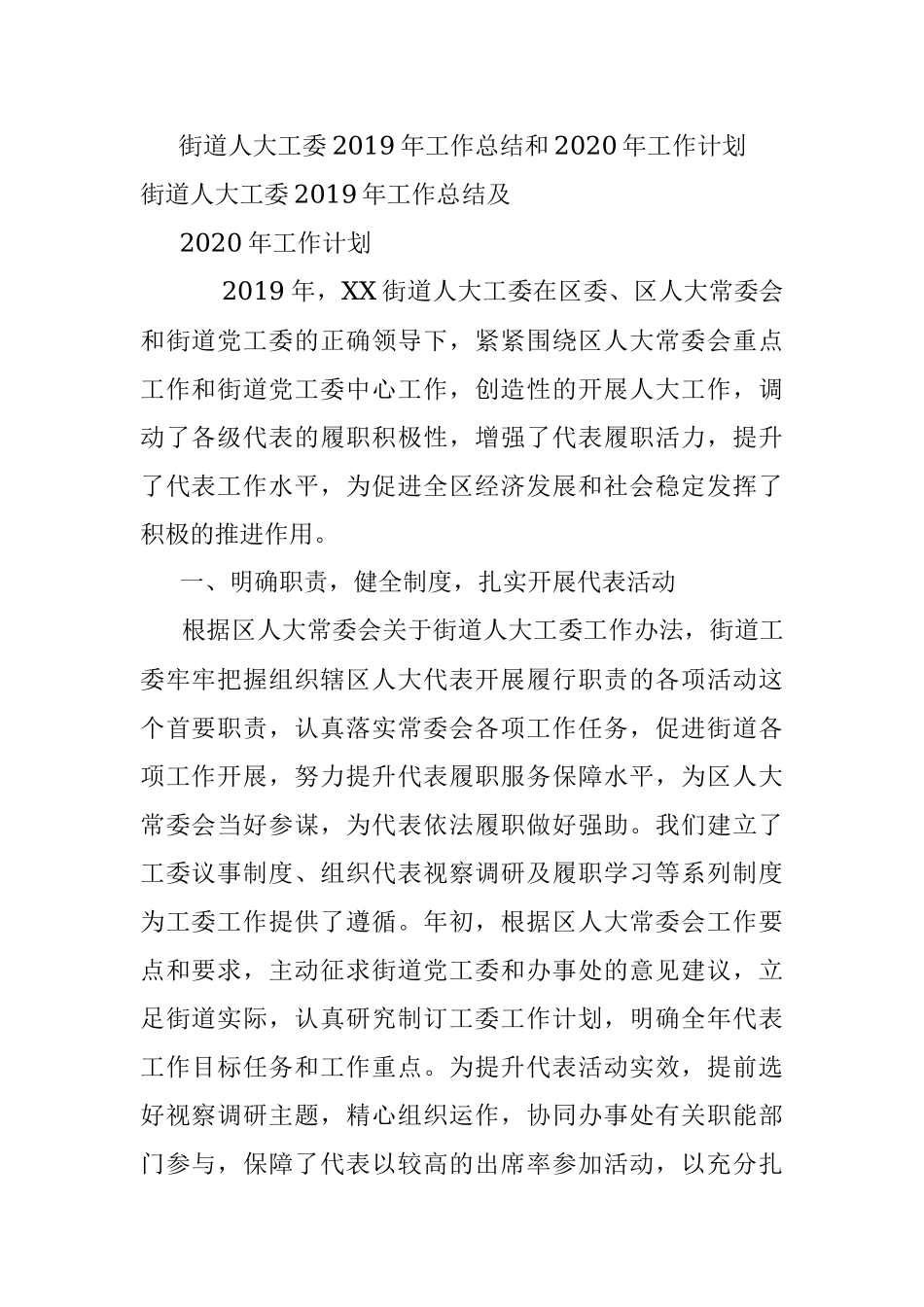 街道人大工委2019年工作总结和2020年工作计划

街道人大工委2019年工作总结及

2020年工作计划

2019年，XX街道人大工委在区委、区人大常委会和街道党工委的正确领导下，紧紧围绕区人大常委会重点工作和街道党工委中心工作，创造性的开展人大工作，调动了各级代表的履职积极性，增强了代表履职活力，提升了代表工作水平，为促进全区经济发展和社会稳定发挥了积极的推进作用。

一、明确职责，健全制度，扎实开展代表活动

根据区人大常委会关于街道人大工委工作办法，街道工委牢牢把握组织辖区人大代表开展履行职责的各项活动这个首要职责，认真落实常委会各项工作任务，促进街道各项工作开展，努力提升代表履职服务保障水平，为区人大常委会当好参谋，为代表依法履职做好强助。我们建立了工委议事制度、组织代表视察调研及履职学习等系列制度为工委工作提供了遵循。年初，根据区人大常委会工作要点和要求，主动征求街道党工委和办事处的意见建议，立足街道实际，认真研究制订工委工作计划，明确全年代表工作目标任务和工作重点。为提升代表活动实效，提前选好视察调研主题，精心组织运作，协同办事处有关职能部门参与，保障了代表以较高的出席率参加活动，以充分扎